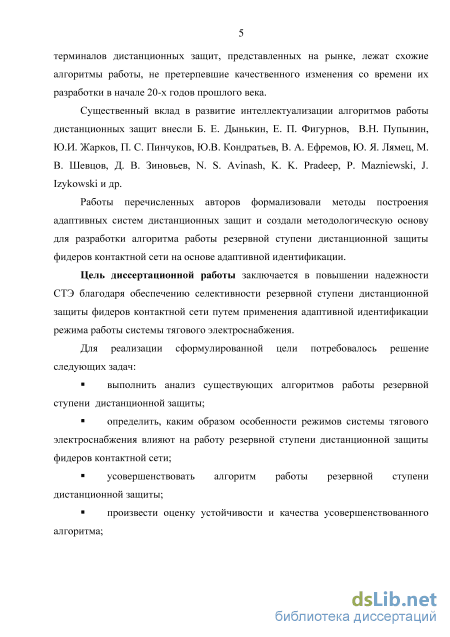 5

терминалов дистанционных защит, представленных на рынке, лежат схожие алгоритмы работы, не претерпевшие качественного изменения со времени их разработки в начале 20-х годов прошлого века.

Существенный вклад в развитие интеллектуализации алгоритмов работы дистанционных защит внесли Б. Е. Дынькин, Е. П. Фигурнов, В.Н. Пупынин, Ю.И. Жарков, П. С. Пинчуков, Ю.В. Кондратьев, В. А. Ефремов, Ю. Я. Лямец, М. В. Шевцов, Д. В. Зиновьев, N. S. Avinash, K. K. Pradeep, P. Mazniewski, J. Izykowski и др.

Работы перечисленных авторов формализовали методы построения адаптивных систем дистанционных защит и создали методологическую основу для разработки алгоритма работы резервной ступени дистанционной защиты фидеров контактной сети на основе адаптивной идентификации.

Цель диссертационной работы заключается в повышении надежности СТЭ благодаря обеспечению селективности резервной ступени дистанционной защиты фидеров контактной сети путем применения адаптивной идентификации режима работы системы тягового электроснабжения.

Для реализации сформулированной цели потребовалось решение следующих задач:

▪ выполнить анализ существующих алгоритмов работы резервной ступени дистанционной защиты;

▪ определить, каким образом особенности режимов системы тягового электроснабжения влияют на работу резервной ступени дистанционной защиты фидеров контактной сети;

▪ усовершенствовать алгоритм работы резервной ступени дистанционной защиты;

▪ произвести оценку устойчивости и качества усовершенствованного алгоритма;

dsLib.net
библиотека диссертаций